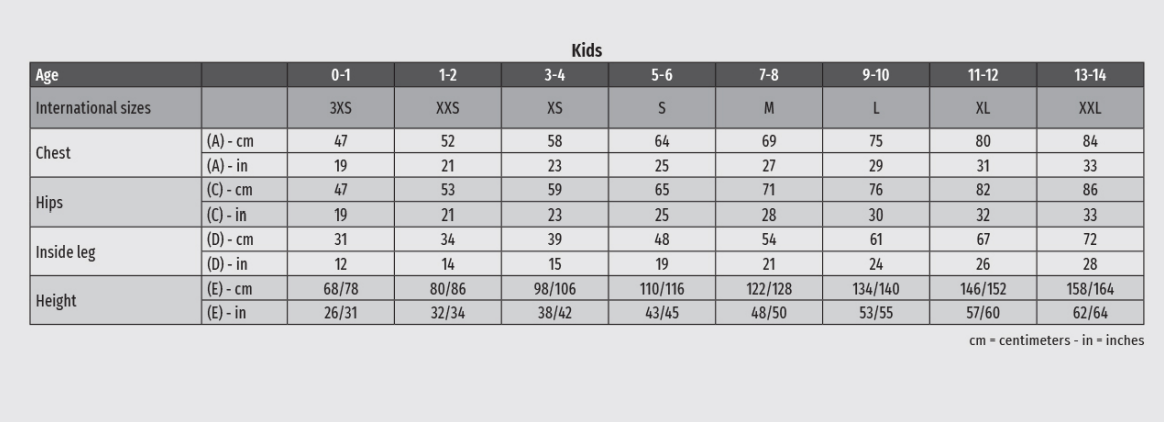 Kids

| Age | | 0-1 | 1-2 | 3-4 | 5-6 | 7-8 | 9-10 | 11-12 | 13-14 |
|---|---|---|---|---|---|---|---|---|---|
| International sizes | | 3XS | XXS | XS | S | M | L | XL | XXL |
| Chest | (A) - cm | 47 | 52 | 58 | 64 | 69 | 75 | 80 | 84 |
| | (A) - in | 19 | 21 | 23 | 25 | 27 | 29 | 31 | 33 |
| Hips | (C) - cm | 47 | 53 | 59 | 65 | 71 | 76 | 82 | 86 |
| | (C) - in | 19 | 21 | 23 | 25 | 28 | 30 | 32 | 33 |
| Inside leg | (D) - cm | 31 | 34 | 39 | 48 | 54 | 61 | 67 | 72 |
| | (D) - in | 12 | 14 | 15 | 19 | 21 | 24 | 26 | 28 |
| Height | (E) - cm | 68/78 | 80/86 | 98/106 | 110/116 | 122/128 | 134/140 | 146/152 | 158/164 |
| | (E) - in | 26/31 | 32/34 | 38/42 | 43/45 | 48/50 | 53/55 | 57/60 | 62/64 |

cm = centimeters - in = inches